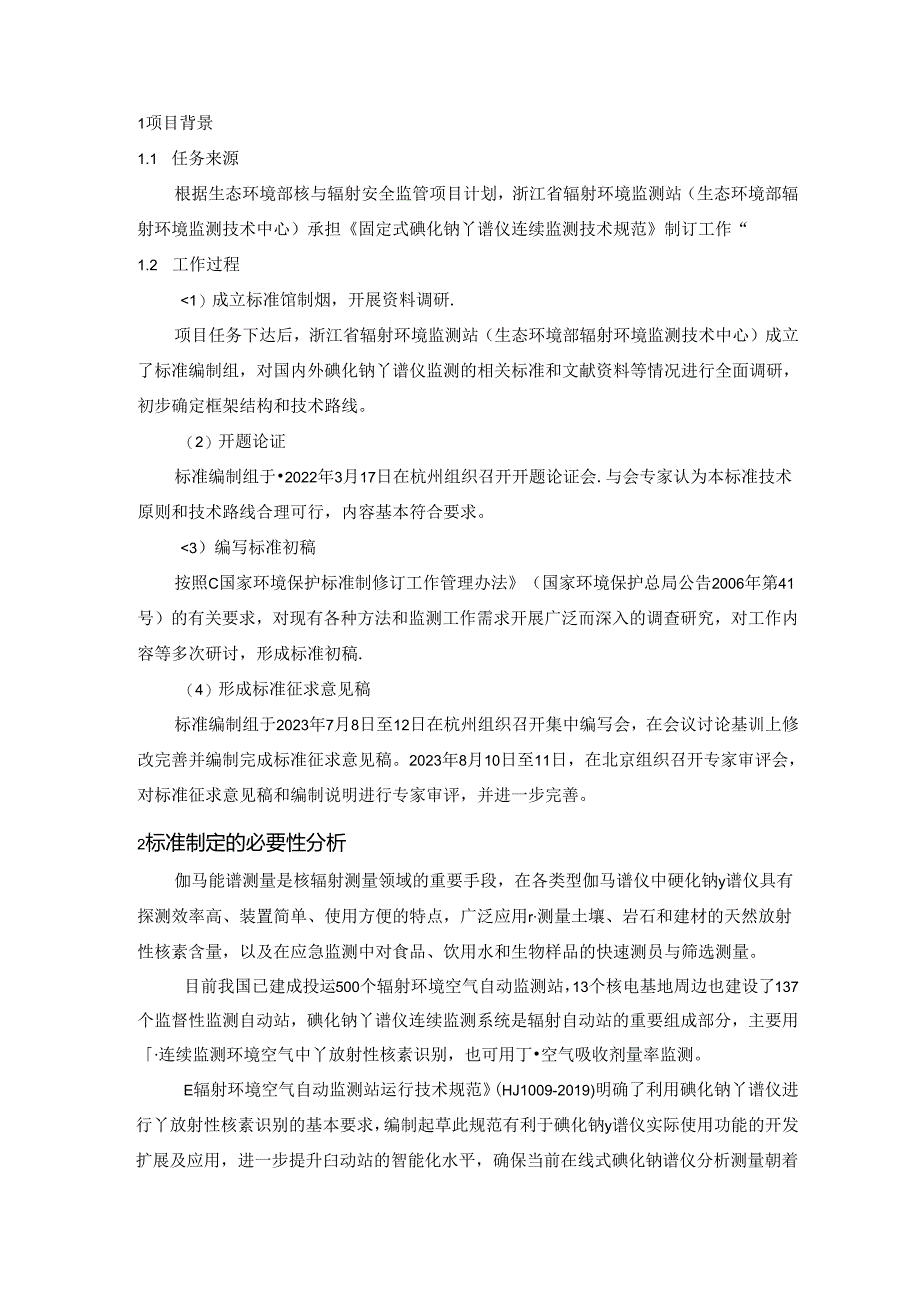 1项目背景

1.1　任务来源

根据生态环境部核与辐射安全监管项目计划，浙江省辐射环境监测站（生态环境部辐射环境监测技术中心）承担《固定式碘化钠丫谱仪连续监测技术规范》制订工作“

1.2　工作过程

<1）成立标准馆制烟，开展资料调研.

项目任务下达后，浙江省辐射环境监测站（生态环境部辐射环境监测技术中心）成立了标准编制组，对国内外碘化钠丫谱仪监测的相关标准和文献资料等情况进行全面调研，初步确定框架结构和技术路线。

（2）开题论证

标准编制组于•2022年3月17日在杭州组织召开开题论证会.与会专家认为本标准技术原则和技术路线合理可行，内容基本符合要求。

<3）编写标准初稿

按照C国家环境保护标准制修订工作管理办法》（国家环境保护总局公告2006年第41号）的有关要求，对现有各种方法和监测工作需求开展广泛而深入的调查研究，对工作内容等多次研讨，形成标准初稿.

（4）形成标准征求意见稿

标准编制组于2023年7月8日至12日在杭州组织召开集中编写会，在会议讨论基训上修改完善并编制完成标准征求意见稿。2023年8月10日至11日，在北京组织召开专家审评会，对标准征求意见稿和编制说明进行专家审评，并进一步完善。

2标准制定的必要性分析

伽马能谱测量是核辐射测量领域的重要手段，在各类型伽马谱仪中硬化钠y谱仪具有探测效率高、装置简单、使用方便的特点，广泛应用r·测量土壤、岩石和建材的天然放射性核素含量，以及在应急监测中对食品、饮用水和生物样品的快速测员与筛选测量。

目前我国已建成投运500个辐射环境空气自动监测站，13个核电基地周边也建设了137个监督性监测自动站，碘化钠丫谱仪连续监测系统是辐射自动站的重要组成部分，主要用「·连续监测环境空气中丫放射性核素识别，也可用丁•空气吸收剂量率监测。

E辐射环境空气自动监测站运行技术规范》(HJ1009-2019)明确了利用碘化钠丫谱仪进行丫放射性核素识别的基本要求，编制起草此规范有利于碘化钠y谱仪实际使用功能的开发扩展及应用，进一步提升白动站的智能化水平，确保当前在线式碘化钠谱仪分析测量朝着